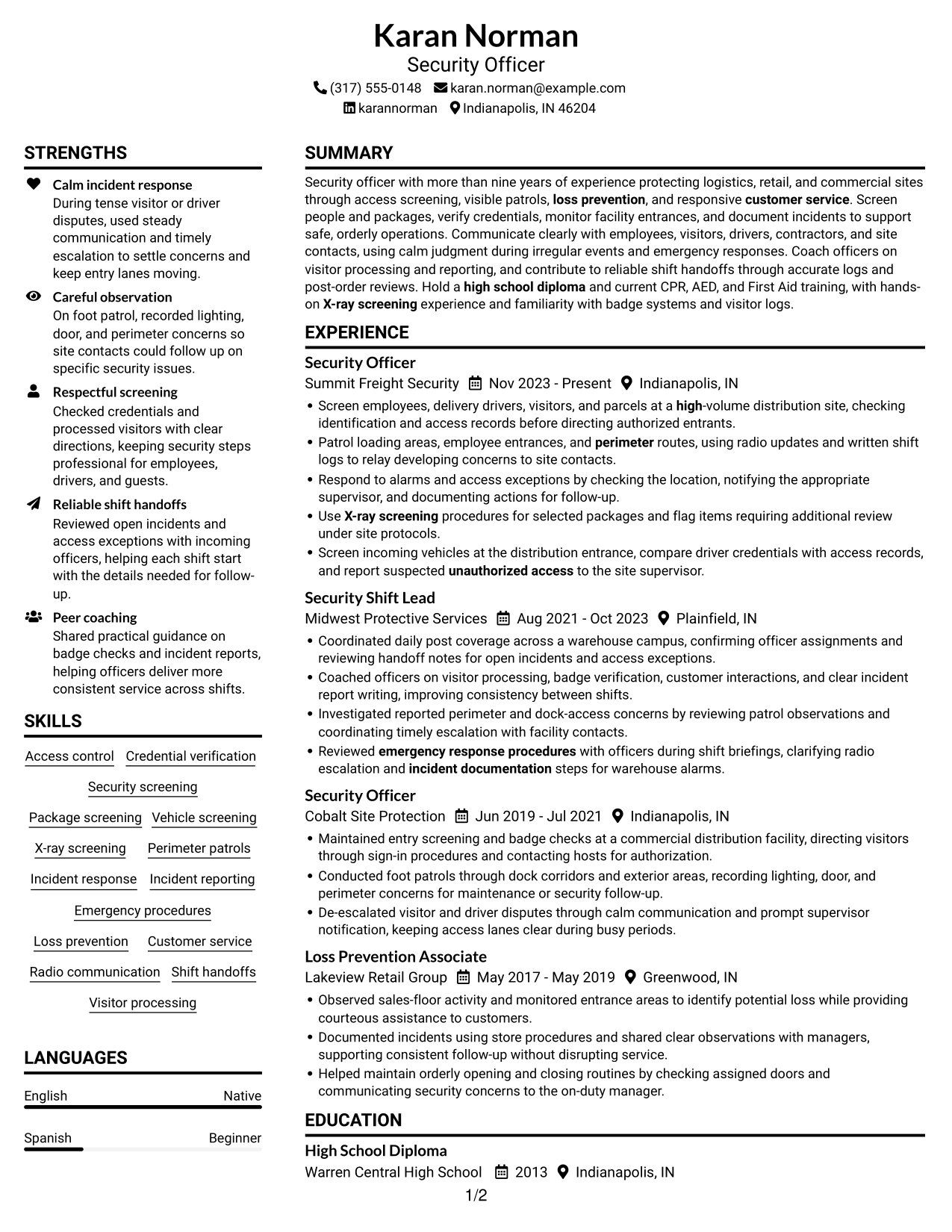 Karan Norman
Security Officer
(317) 555-0148 karan.norman@example.com
karannorman Indianapolis, IN 46204

STRENGTHS

Calm incident response
During tense visitor or driver disputes, used steady communication and timely escalation to settle concerns and keep entry lanes moving.

Careful observation
On foot patrol, recorded lighting, door, and perimeter concerns so site contacts could follow up on specific security issues.

Respectful screening
Checked credentials and processed visitors with clear directions, keeping security steps professional for employees, drivers, and guests.

Reliable shift handoffs
Reviewed open incidents and access exceptions with incoming officers, helping each shift start with the details needed for follow-up.

Peer coaching
Shared practical guidance on badge checks and incident reports, helping officers deliver more consistent service across shifts.

SKILLS

Access control
Credential verification
Security screening
Package screening
Vehicle screening
X-ray screening
Perimeter patrols
Incident response
Incident reporting
Emergency procedures
Loss prevention
Customer service
Radio communication
Shift handoffs
Visitor processing

LANGUAGES

English Native

Spanish Beginner

SUMMARY

Security officer with more than nine years of experience protecting logistics, retail, and commercial sites through access screening, visible patrols, loss prevention, and responsive customer service. Screen people and packages, verify credentials, monitor facility entrances, and document incidents to support safe, orderly operations. Communicate clearly with employees, visitors, drivers, contractors, and site contacts, using calm judgment during irregular events and emergency responses. Coach officers on visitor processing and reporting, and contribute to reliable shift handoffs through accurate logs and post-order reviews. Hold a high school diploma and current CPR, AED, and First Aid training, with hands-on X-ray screening experience and familiarity with badge systems and visitor logs.

EXPERIENCE

Security Officer
Summit Freight Security Nov 2023 - Present Indianapolis, IN
• Screen employees, delivery drivers, visitors, and parcels at a high-volume distribution site, checking identification and access records before directing authorized entrants.
• Patrol loading areas, employee entrances, and perimeter routes, using radio updates and written shift logs to relay developing concerns to site contacts.
• Respond to alarms and access exceptions by checking the location, notifying the appropriate supervisor, and documenting actions for follow-up.
• Use X-ray screening procedures for selected packages and flag items requiring additional review under site protocols.
• Screen incoming vehicles at the distribution entrance, compare driver credentials with access records, and report suspected unauthorized access to the site supervisor.

Security Shift Lead
Midwest Protective Services Aug 2021 - Oct 2023 Plainfield, IN
• Coordinated daily post coverage across a warehouse campus, confirming officer assignments and reviewing handoff notes for open incidents and access exceptions.
• Coached officers on visitor processing, badge verification, customer interactions, and clear incident report writing, improving consistency between shifts.
• Investigated reported perimeter and dock-access concerns by reviewing patrol observations and coordinating timely escalation with facility contacts.
• Reviewed emergency response procedures with officers during shift briefings, clarifying radio escalation and incident documentation steps for warehouse alarms.

Security Officer
Cobalt Site Protection Jun 2019 - Jul 2021 Indianapolis, IN
• Maintained entry screening and badge checks at a commercial distribution facility, directing visitors through sign-in procedures and contacting hosts for authorization.
• Conducted foot patrols through dock corridors and exterior areas, recording lighting, door, and perimeter concerns for maintenance or security follow-up.
• De-escalated visitor and driver disputes through calm communication and prompt supervisor notification, keeping access lanes clear during busy periods.

Loss Prevention Associate
Lakeview Retail Group May 2017 - May 2019 Greenwood, IN
• Observed sales-floor activity and monitored entrance areas to identify potential loss while providing courteous assistance to customers.
• Documented incidents using store procedures and shared clear observations with managers, supporting consistent follow-up without disrupting service.
• Helped maintain orderly opening and closing routines by checking assigned doors and communicating security concerns to the on-duty manager.

EDUCATION

High School Diploma
Warren Central High School 2013 Indianapolis, IN

1/2